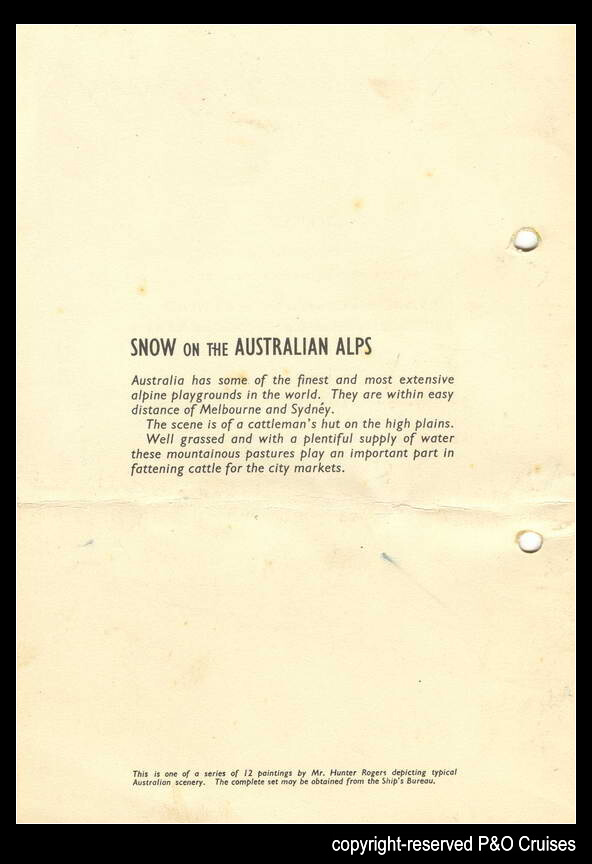 SNOW ON THE AUSTRALIAN ALPS

Australia has some of the finest and most extensive alpine playgrounds in the world. They are within easy distance of Melbourne and Sydney.

The scene is of a cattleman's hut on the high plains.

Well grassed and with a plentiful supply of water these mountainous pastures play an important part in fattening cattle for the city markets.

This is one of a series of 12 paintings by Mr. Hunter Rogers depicting typical Australian scenery. The complete set may be obtained from the Ship's Bureau.

copyright-reserved P&O Cruises